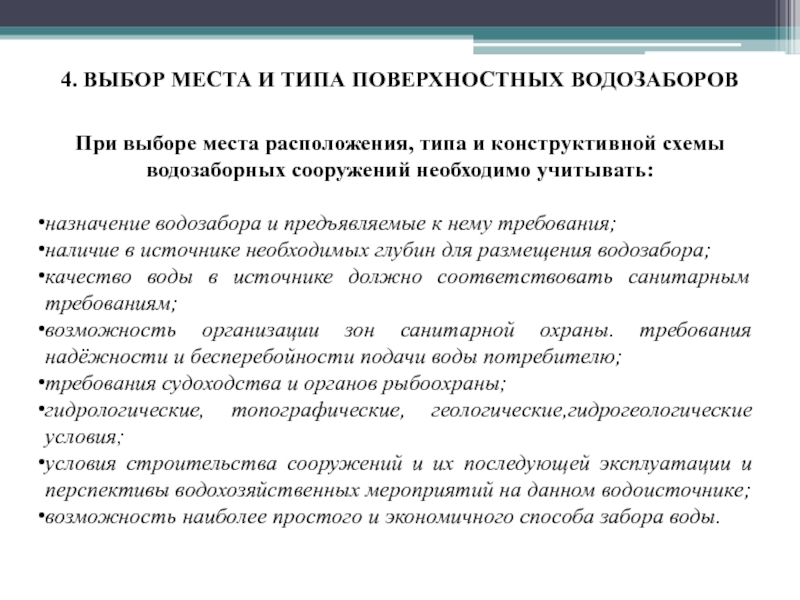 4. ВЫБОР МЕСТА И ТИПА ПОВЕРХНОСТНЫХ ВОДОЗАБОРОВ

При выборе места расположения, типа и конструктивной схемы водозаборных сооружений необходимо учитывать:

•назначение водозабора и предъявляемые к нему требования;
•наличие в источнике необходимых глубин для размещения водозабора;
•качество воды в источнике должно соответствовать санитарным требованиям;
•возможность организации зон санитарной охраны. требования надёжности и бесперебойности подачи воды потребителю;
•требования судоходства и органов рыбоохраны;
•гидрологические, топографические, геологические,гидрогеологические условия;
•условия строительства сооружений и их последующей эксплуатации и перспективы водохозяйственных мероприятий на данном водоисточнике;
•возможность наиболее простого и экономичного способа забора воды.